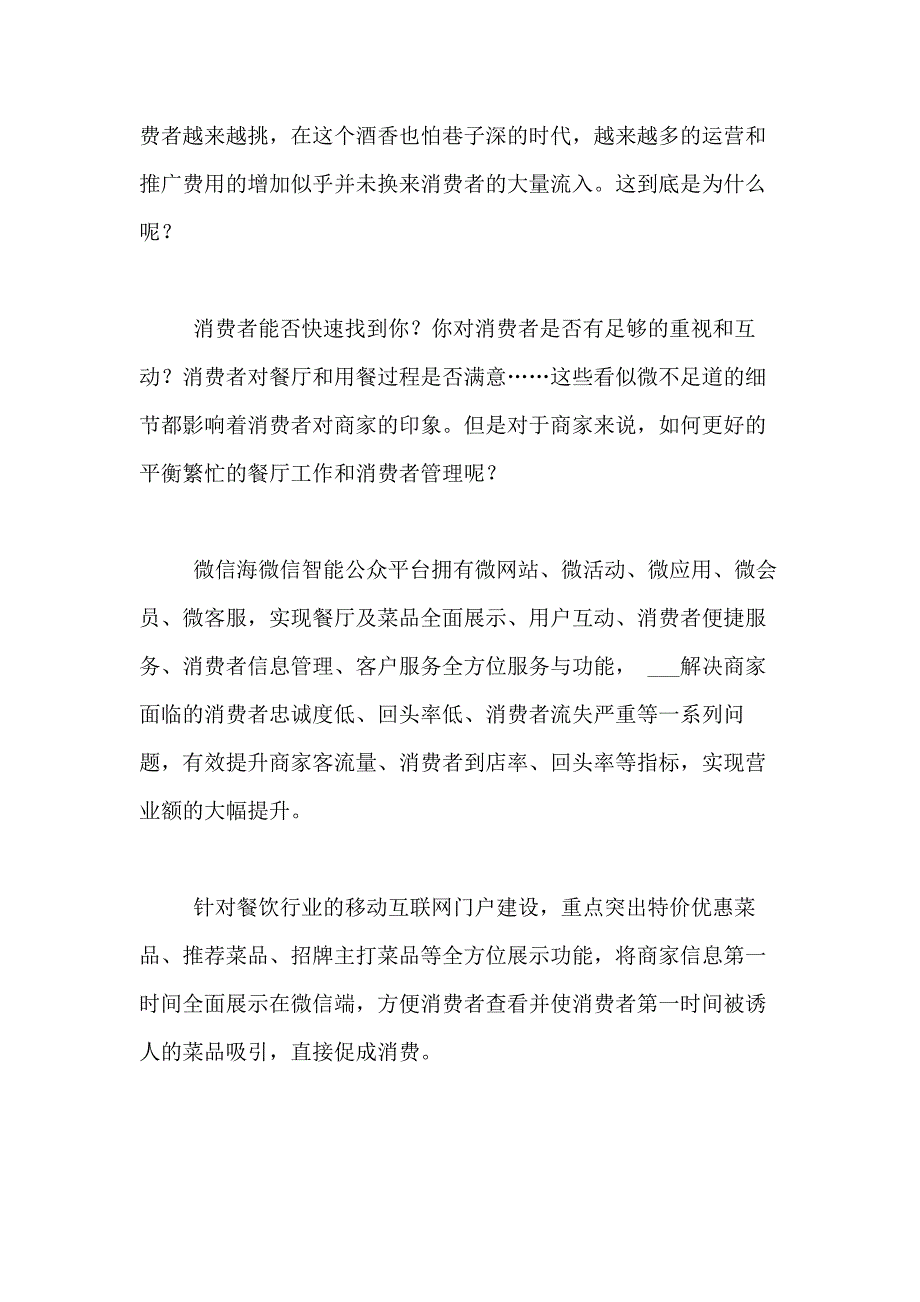 费者越来越挑，在这个酒香也怕巷子深的时代，越来越多的运营和推广费用的增加似乎并未换来消费者的大量流入。这到底是为什么呢？

消费者能否快速找到你？你对消费者是否有足够的重视和互动？消费者对餐厅和用餐过程是否满意……这些看似微不足道的细节都影响着消费者对商家的印象。但是对于商家来说，如何更好的平衡繁忙的餐厅工作和消费者管理呢？

微信海微信智能公众平台拥有微网站、微活动、微应用、微会员、微客服，实现餐厅及菜品全面展示、用户互动、消费者便捷服务、消费者信息管理、客户服务全方位服务与功能， ___解决商家面临的消费者忠诚度低、回头率低、消费者流失严重等一系列问题，有效提升商家客流量、消费者到店率、回头率等指标，实现营业额的大幅提升。

针对餐饮行业的移动互联网门户建设，重点突出特价优惠菜品、推荐菜品、招牌主打菜品等全方位展示功能，将商家信息第一时间全面展示在微信端，方便消费者查看并使消费者第一时间被诱人的菜品吸引，直接促成消费。